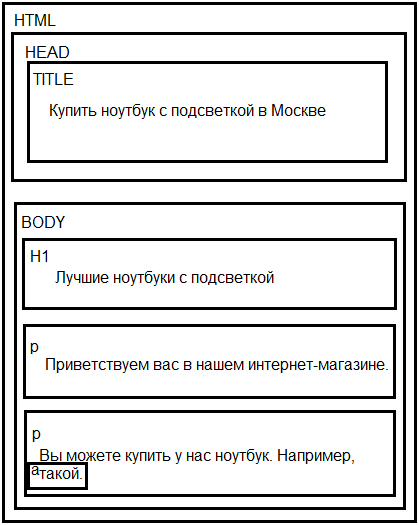 HTML

HEAD

TITLE

Купить ноутбук с подсветкой в Москве

BODY

H1

Лучшие ноутбуки с подсветкой

p

Приветствуем вас в нашем интернет-магазине.

p

Вы можете купить у нас ноутбук. Например,

a такой.